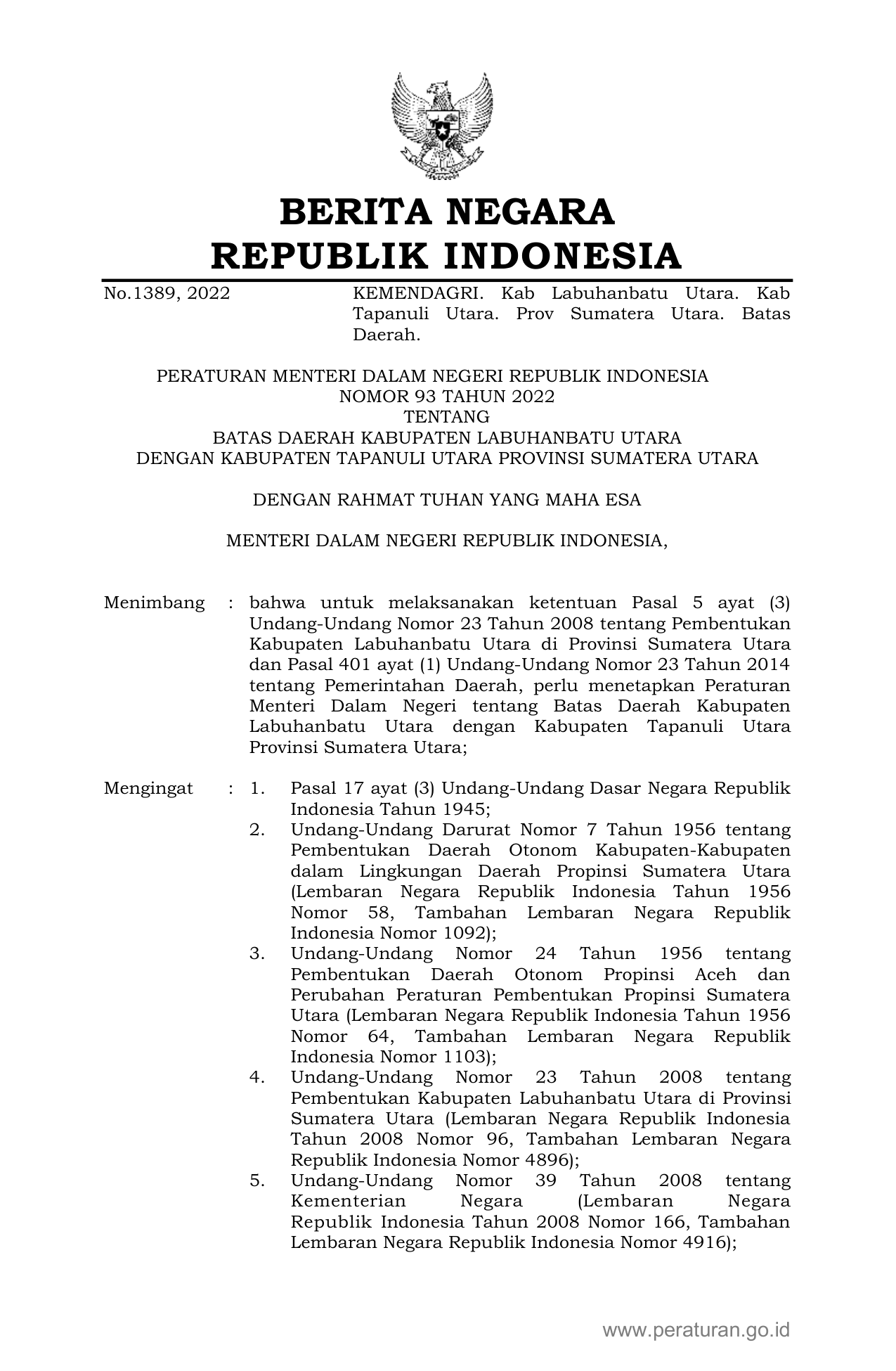 BERITA NEGARA
REPUBLIK INDONESIA

No.1389, 2022

KEMENDAGRI. Kab Labuhanbatu Utara. Kab Tapanuli Utara. Prov Sumatera Utara. Batas Daerah.

PERATURAN MENTERI DALAM NEGERI REPUBLIK INDONESIA
NOMOR 93 TAHUN 2022
TENTANG
BATAS DAERAH KABUPATEN LABUHANBATU UTARA
DENGAN KABUPATEN TAPANULI UTARA PROVINSI SUMATERA UTARA

DENGAN RAHMAT TUHAN YANG MAHA ESA

MENTERI DALAM NEGERI REPUBLIK INDONESIA,

Menimbang : bahwa untuk melaksanakan ketentuan Pasal 5 ayat (3) Undang-Undang Nomor 23 Tahun 2008 tentang Pembentukan Kabupaten Labuhanbatu Utara di Provinsi Sumatera Utara dan Pasal 401 ayat (1) Undang-Undang Nomor 23 Tahun 2014 tentang Pemerintahan Daerah, perlu menetapkan Peraturan Menteri Dalam Negeri tentang Batas Daerah Kabupaten Labuhanbatu Utara dengan Kabupaten Tapanuli Utara Provinsi Sumatera Utara;

Mengingat : 1. Pasal 17 ayat (3) Undang-Undang Dasar Negara Republik Indonesia Tahun 1945;
2. Undang-Undang Darurat Nomor 7 Tahun 1956 tentang Pembentukan Daerah Otonom Kabupaten-Kabupaten dalam Lingkungan Daerah Propinsi Sumatera Utara (Lembaran Negara Republik Indonesia Tahun 1956 Nomor 58, Tambahan Lembaran Negara Republik Indonesia Nomor 1092);
3. Undang-Undang Nomor 24 Tahun 1956 tentang Pembentukan Daerah Otonom Propinsi Aceh dan Perubahan Peraturan Pembentukan Propinsi Sumatera Utara (Lembaran Negara Republik Indonesia Tahun 1956 Nomor 64, Tambahan Lembaran Negara Republik Indonesia Nomor 1103);
4. Undang-Undang Nomor 23 Tahun 2008 tentang Pembentukan Kabupaten Labuhanbatu Utara di Provinsi Sumatera Utara (Lembaran Negara Republik Indonesia Tahun 2008 Nomor 96, Tambahan Lembaran Negara Republik Indonesia Nomor 4896);
5. Undang-Undang Nomor 39 Tahun 2008 tentang Kementerian Negara (Lembaran Negara Republik Indonesia Tahun 2008 Nomor 166, Tambahan Lembaran Negara Republik Indonesia Nomor 4916);

www.peraturan.go.id